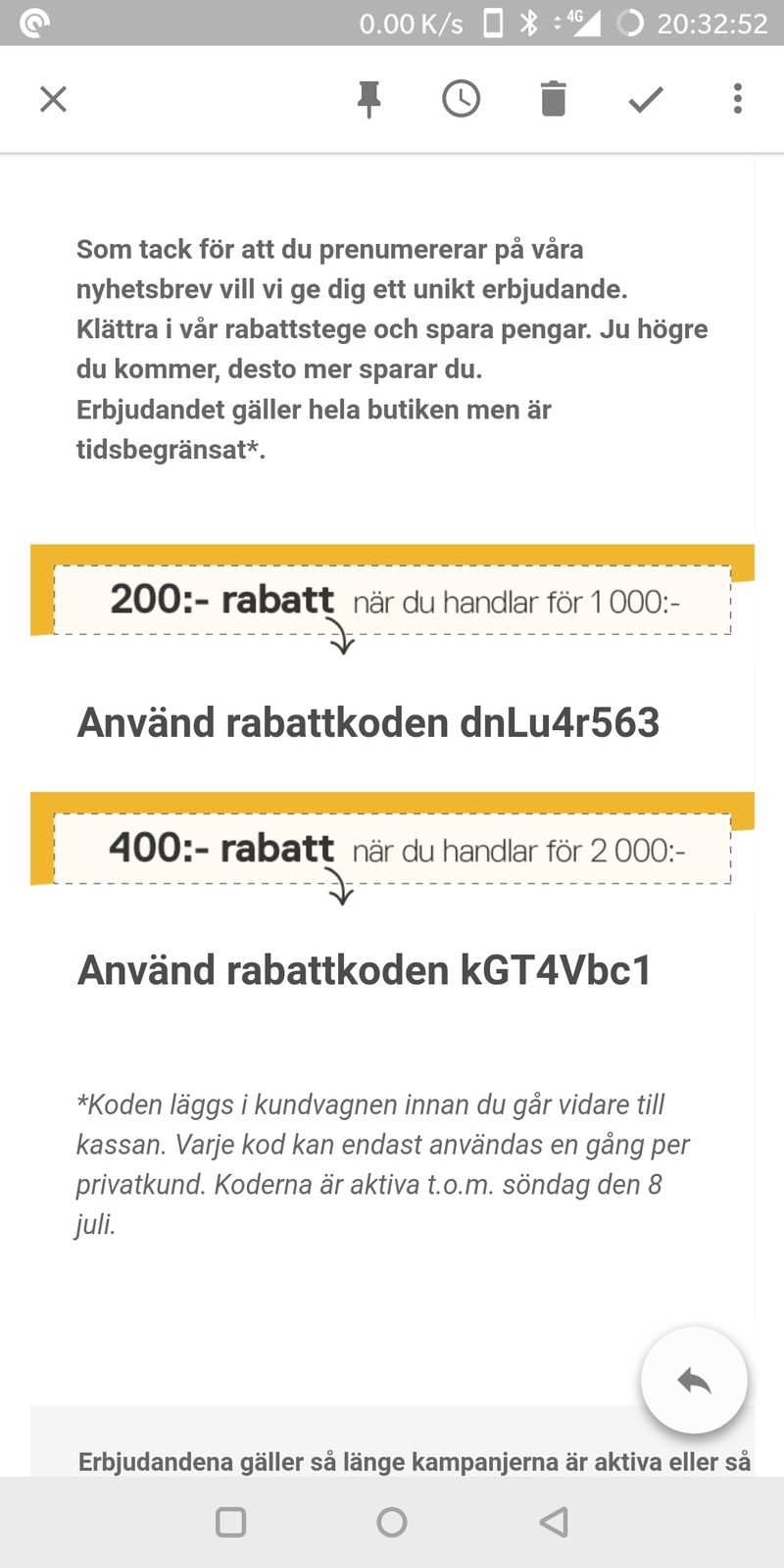 0.00 K/s 4G 20:32:52

Som tack för att du prenumererar på våra nyhetsbrev vill vi ge dig ett unikt erbjudande. Klättra i vår rabattstege och spara pengar. Ju högre du kommer, desto mer sparar du.
Erbjudandet gäller hela butiken men är tidsbegränsat*.

200:- rabatt när du handlar för 1 000:-

Använd rabattkoden dnLu4r563

400:- rabatt när du handlar för 2 000:-

Använd rabattkoden kGT4Vbc1

*Koden läggs i kundvagnen innan du går vidare till kassan. Varje kod kan endast användas en gång per privatkund. Koderna är aktiva t.o.m. söndag den 8 juli.

Erbjudandena gäller så länge kampanjerna är aktiva eller så